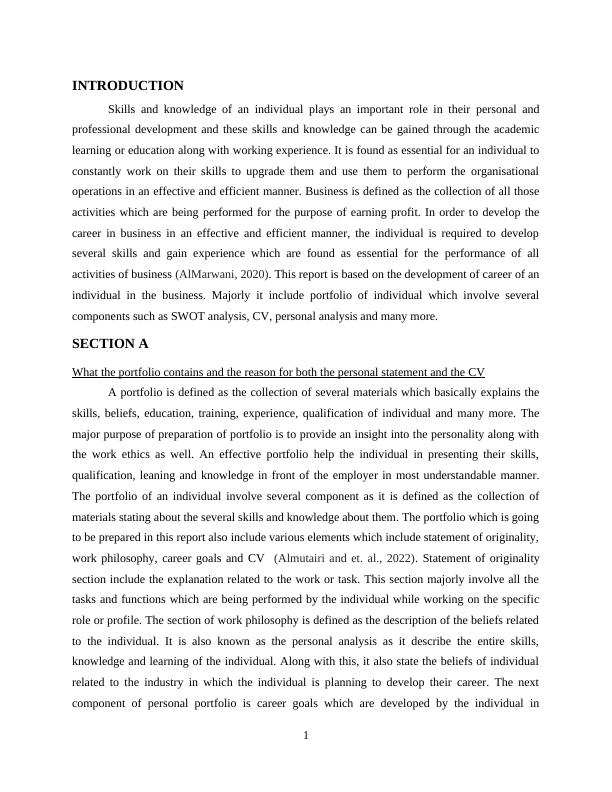 INTRODUCTION

Skills and knowledge of an individual plays an important role in their personal and professional development and these skills and knowledge can be gained through the academic learning or education along with working experience. It is found as essential for an individual to constantly work on their skills to upgrade them and use them to perform the organisational operations in an effective and efficient manner. Business is defined as the collection of all those activities which are being performed for the purpose of earning profit. In order to develop the career in business in an effective and efficient manner, the individual is required to develop several skills and gain experience which are found as essential for the performance of all activities of business (AlMarwani, 2020). This report is based on the development of career of an individual in the business. Majorly it include portfolio of individual which involve several components such as SWOT analysis, CV, personal analysis and many more.

SECTION A

What the portfolio contains and the reason for both the personal statement and the CV

A portfolio is defined as the collection of several materials which basically explains the skills, beliefs, education, training, experience, qualification of individual and many more. The major purpose of preparation of portfolio is to provide an insight into the personality along with the work ethics as well. An effective portfolio help the individual in presenting their skills, qualification, leaning and knowledge in front of the employer in most understandable manner. The portfolio of an individual involve several component as it is defined as the collection of materials stating about the several skills and knowledge about them. The portfolio which is going to be prepared in this report also include various elements which include statement of originality, work philosophy, career goals and CV (Almutairi and et. al., 2022). Statement of originality section include the explanation related to the work or task. This section majorly involve all the tasks and functions which are being performed by the individual while working on the specific role or profile. The section of work philosophy is defined as the description of the beliefs related to the individual. It is also known as the personal analysis as it describe the entire skills, knowledge and learning of the individual. Along with this, it also state the beliefs of individual related to the industry in which the individual is planning to develop their career. The next component of personal portfolio is career goals which are developed by the individual in

1